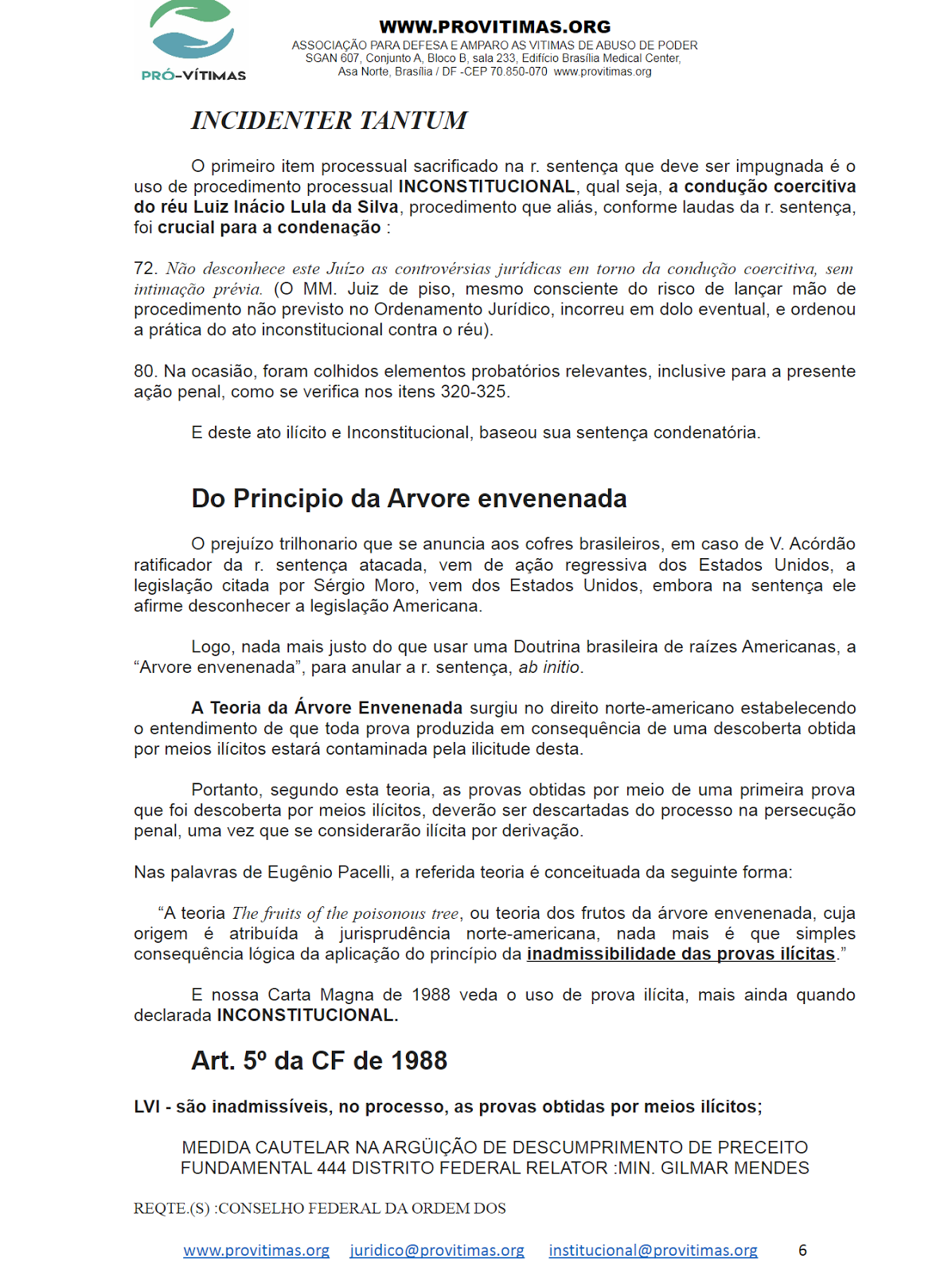 PRÓ-VÍTIMAS

WWW.PROVITIMAS.ORG
ASSOCIAÇÃO PARA DEFESA E AMPARO AS VITIMAS DE ABUSO DE PODER
SGAN 607, Conjunto A, Bloco B, sala 233, Edifício Brasília Medical Center,
Asa Norte, Brasília / DF -CEP 70.850-070 www.provitimas.org

INCIDENTER TANTUM

O primeiro item processual sacrificado na r. sentença que deve ser impugnada é o uso de procedimento processual INCONSTITUCIONAL, qual seja, a condução coercitiva do réu Luiz Inácio Lula da Silva, procedimento que aliás, conforme laudas da r. sentença, foi crucial para a condenação :

72. Não desconhece este Juízo as controvérsias jurídicas em torno da condução coercitiva, sem intimação prévia. (O MM. Juiz de piso, mesmo consciente do risco de lançar mão de procedimento não previsto no Ordenamento Jurídico, incorreu em dolo eventual, e ordenou a prática do ato inconstitucional contra o réu).

80. Na ocasião, foram colhidos elementos probatórios relevantes, inclusive para a presente ação penal, como se verifica nos itens 320-325.

E deste ato ilícito e Inconstitucional, baseou sua sentença condenatória.

Do Principio da Arvore envenenada

O prejuízo trilhonario que se anuncia aos cofres brasileiros, em caso de V. Acórdão ratificador da r. sentença atacada, vem de ação regressiva dos Estados Unidos, a legislação citada por Sérgio Moro, vem dos Estados Unidos, embora na sentença ele afirme desconhecer a legislação Americana.

Logo, nada mais justo do que usar uma Doutrina brasileira de raízes Americanas, a “Arvore envenenada”, para anular a r. sentença, ab initio.

A Teoria da Árvore Envenenada surgiu no direito norte-americano estabelecendo o entendimento de que toda prova produzida em consequência de uma descoberta obtida por meios ilícitos estará contaminada pela ilicitude desta.

Portanto, segundo esta teoria, as provas obtidas por meio de uma primeira prova que foi descoberta por meios ilícitos, deverão ser descartadas do processo na persecução penal, uma vez que se considerarão ilícita por derivação.

Nas palavras de Eugênio Pacelli, a referida teoria é conceituada da seguinte forma:

“A teoria The fruits of the poisonous tree, ou teoria dos frutos da árvore envenenada, cuja origem é atribuída à jurisprudência norte-americana, nada mais é que simples consequência lógica da aplicação do princípio da inadmissibilidade das provas ilícitas.”

E nossa Carta Magna de 1988 veda o uso de prova ilícita, mais ainda quando declarada INCONSTITUCIONAL.

Art. 5º da CF de 1988

LVI - são inadmissíveis, no processo, as provas obtidas por meios ilícitos;

MEDIDA CAUTELAR NA ARGÜIÇÃO DE DESCUMPRIMENTO DE PRECEITO FUNDAMENTAL 444 DISTRITO FEDERAL RELATOR :MIN. GILMAR MENDES

REQTE.(S) :CONSELHO FEDERAL DA ORDEM DOS

www.provitimas.org juridico@provitimas.org institucional@provitimas.org 6